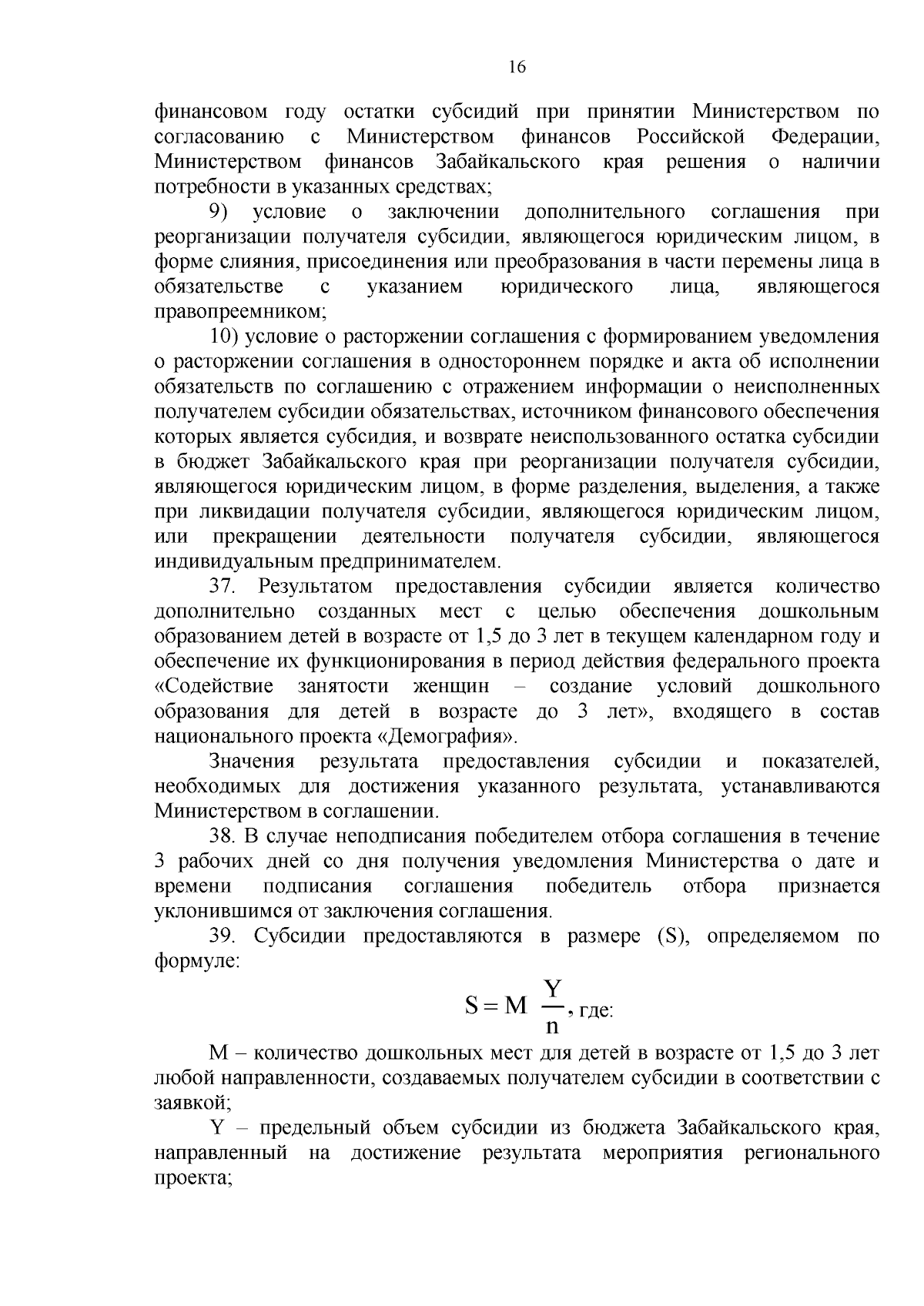 16

финансовом году остатки субсидий при принятии Министерством по согласованию с Министерством финансов Российской Федерации, Министерством финансов Забайкальского края решения о наличии потребности в указанных средствах;

9) условие о заключении дополнительного соглашения при реорганизации получателя субсидии, являющегося юридическим лицом, в форме слияния, присоединения или преобразования в части перемены лица в обязательстве с указанием юридического лица, являющегося правопреемником;

10) условие о расторжении соглашения с формированием уведомления о расторжении соглашения в одностороннем порядке и акта об исполнении обязательств по соглашению с отражением информации о неисполненных получателем субсидии обязательствах, источником финансового обеспечения которых является субсидия, и возврате неиспользованного остатка субсидии в бюджет Забайкальского края при реорганизации получателя субсидии, являющегося юридическим лицом, в форме разделения, выделения, а также при ликвидации получателя субсидии, являющегося юридическим лицом, или прекращении деятельности получателя субсидии, являющегося индивидуальным предпринимателем.

37. Результатом предоставления субсидии является количество дополнительно созданных мест с целью обеспечения дошкольным образованием детей в возрасте от 1,5 до 3 лет в текущем календарном году и обеспечение их функционирования в период действия федерального проекта «Содействие занятости женщин – создание условий дошкольного образования для детей в возрасте до 3 лет», входящего в состав национального проекта «Демография».

Значения результата предоставления субсидии и показателей, необходимых для достижения указанного результата, устанавливаются Министерством в соглашении.

38. В случае неподписания победителем отбора соглашения в течение 3 рабочих дней со дня получения уведомления Министерства о дате и времени подписания соглашения победитель отбора признается уклонившимся от заключения соглашения.

39. Субсидии предоставляются в размере (S), определяемом по формуле:

$S = M \frac{Y}{n}$, где:

M – количество дошкольных мест для детей в возрасте от 1,5 до 3 лет любой направленности, создаваемых получателем субсидии в соответствии с заявкой;

Y – предельный объем субсидии из бюджета Забайкальского края, направленный на достижение результата мероприятия регионального проекта;